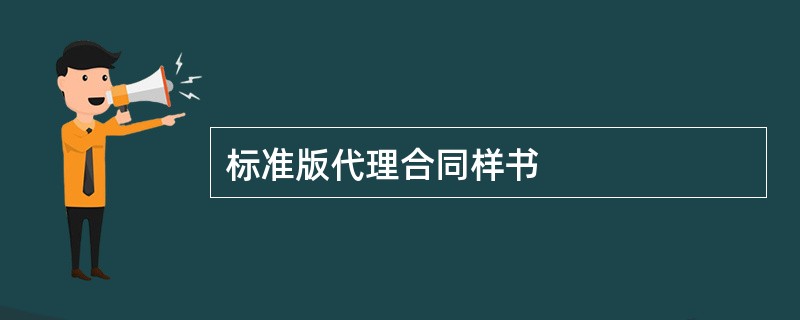 标准版代理合同样书